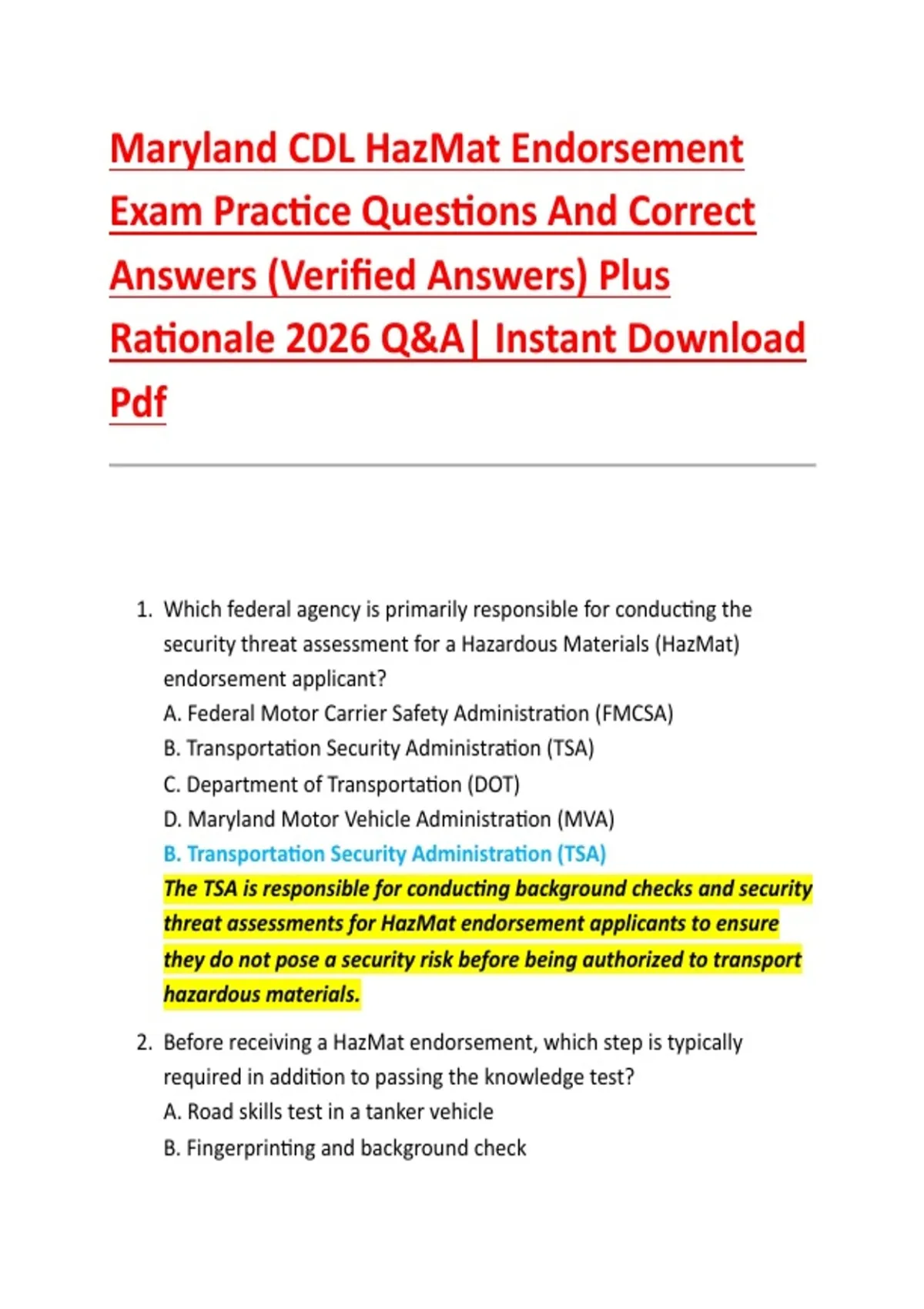 Maryland CDL HazMat Endorsement Exam Practice Questions And Correct Answers (Verified Answers) Plus Rationale 2026 Q&A| Instant Download Pdf

1. Which federal agency is primarily responsible for conducting the security threat assessment for a Hazardous Materials (HazMat) endorsement applicant?
A. Federal Motor Carrier Safety Administration (FMCSA)
B. Transportation Security Administration (TSA)
C. Department of Transportation (DOT)
D. Maryland Motor Vehicle Administration (MVA)
B. Transportation Security Administration (TSA)
The TSA is responsible for conducting background checks and security threat assessments for HazMat endorsement applicants to ensure they do not pose a security risk before being authorized to transport hazardous materials.

2. Before receiving a HazMat endorsement, which step is typically required in addition to passing the knowledge test?
A. Road skills test in a tanker vehicle
B. Fingerprinting and background check